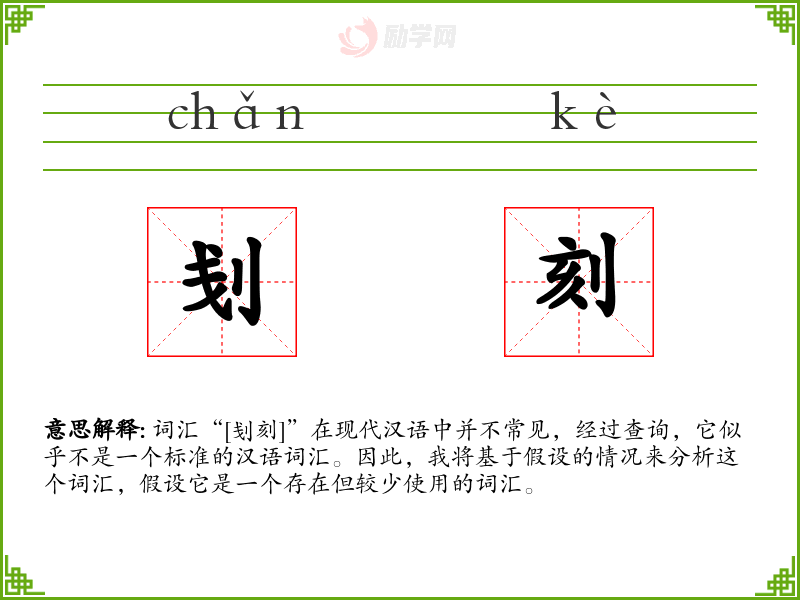 chǎn kè

刬

刻

意思解释: 词汇“[刬刻]”在现代汉语中并不常见，经过查询，它似乎不是一个标准的汉语词汇。因此，我将基于假设的情况来分析这个词汇，假设它是一个存在但较少使用的词汇。

励学网